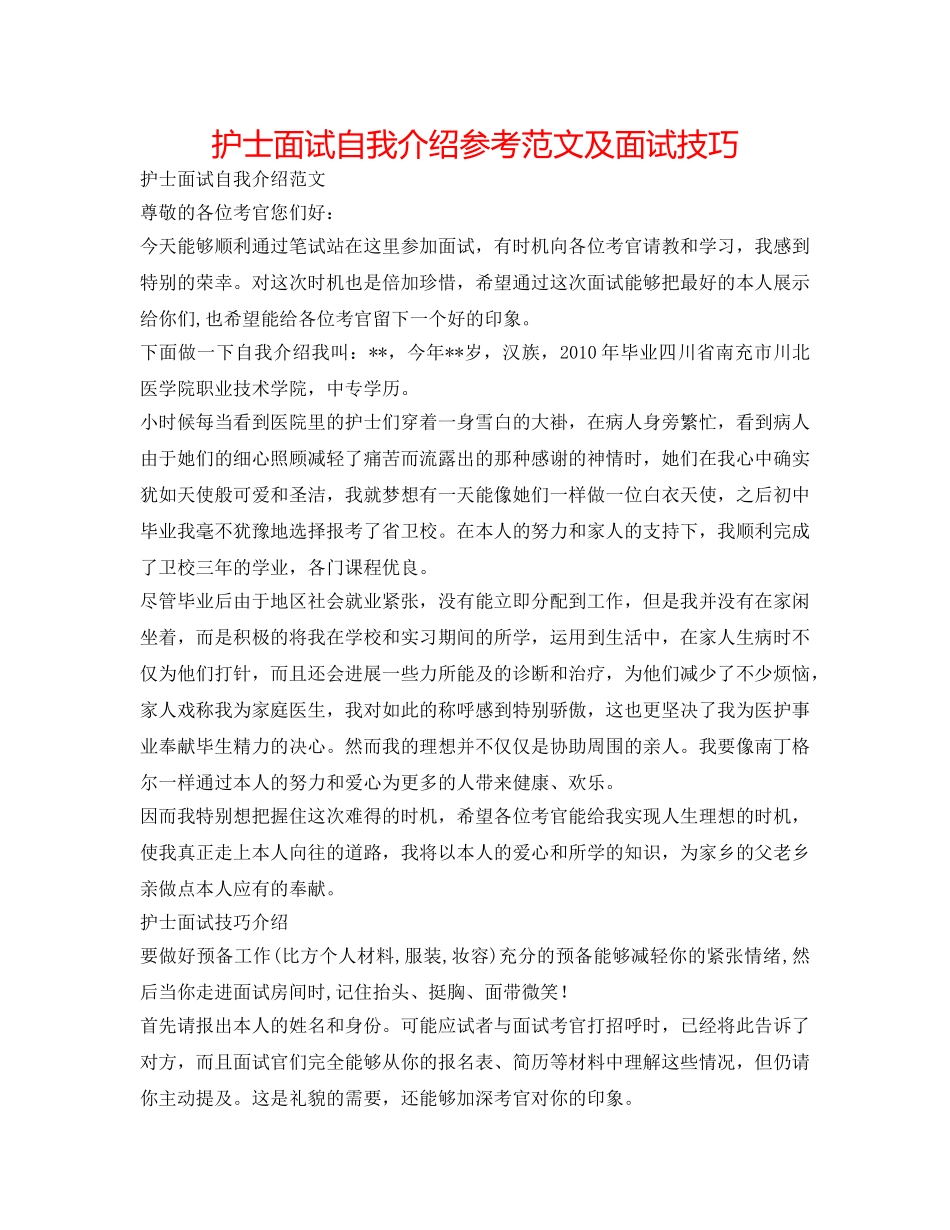 护士面试自我介绍参考范文及面试技巧

护士面试自我介绍范文

尊敬的各位考官您们好：

今天能够顺利通过笔试站在这里参加面试，有时机向各位考官请教和学习，我感到特别的荣幸。对这次时机也是倍加珍惜，希望通过这次面试能够把最好的本人展示给你们,也希望能给各位考官留下一个好的印象。

下面做一下自我介绍我叫：**，今年**岁，汉族，2010年毕业四川省南充市川北医学院职业技术学院，中专学历。

小时候每当看到医院里的护士们穿着一身雪白的大褂，在病人身旁繁忙，看到病人由于她们的细心照顾减轻了痛苦而流露出的那种感谢的神情时，她们在我心中确实犹如天使般可爱和圣洁，我就梦想有一天能像她们一样做一位白衣天使，之后初中毕业我毫不犹豫地选择报考了省卫校。在本人的努力和家人的支持下，我顺利完成了卫校三年的学业，各门课程优良。

尽管毕业后由于地区社会就业紧张，没有能立即分配到工作，但是我并没有在家闲坐着，而是积极的将我在学校和实习期间的所学，运用到生活中，在家人生病时不仅为他们打针，而且还会进展一些力所能及的诊断和治疗，为他们减少了不少烦恼，家人戏称我为家庭医生，我对如此的称呼感到特别骄傲，这也更坚决了我为医护事业奉献毕生精力的决心。然而我的理想并不仅仅是协助周围的亲人。我要像南丁格尔一样通过本人的努力和爱心为更多的人带来健康、欢乐。

因而我特别想把握住这次难得的时机，希望各位考官能给我实现人生理想的时机，使我真正走上本人向往的道路，我将以本人的爱心和所学的知识，为家乡的父老乡亲做点本人应有的奉献。

护士面试技巧介绍

要做好预备工作(比方个人材料,服装,妆容)充分的预备能够减轻你的紧张情绪,然后当你走进面试房间时,记住抬头、挺胸、面带微笑!

首先请报出本人的姓名和身份。可能应试者与面试考官打招呼时，已经将此告诉了对方，而且面试官们完全能够从你的报名表、简历等材料中理解这些情况，但仍请你主动提及。这是礼貌的需要，还能够加深考官对你的印象。